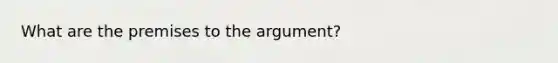 What are the premises to the argument?